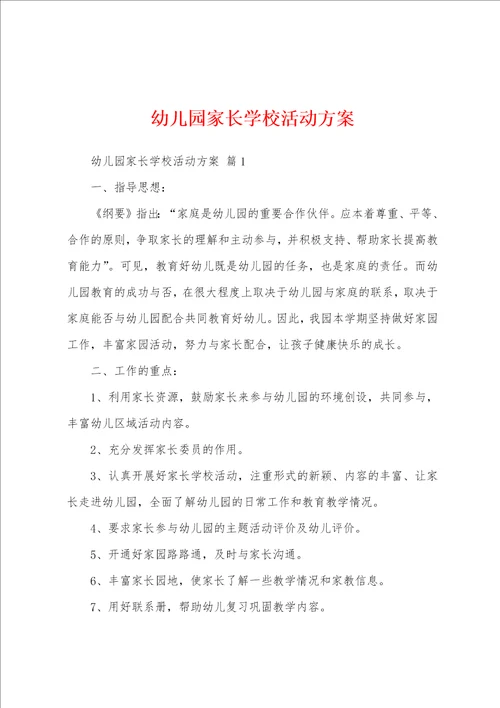 幼儿园家长学校活动方案

幼儿园家长学校活动方案 篇1

一、指导思想：

《纲要》指出：“家庭是幼儿园的重要合作伙伴。应本着尊重、平等、合作的原则，争取家长的理解和主动参与，并积极支持、帮助家长提高教育能力”。可见，教育好幼儿既是幼儿园的任务，也是家庭的责任。而幼儿园教育的成功与否，在很大程度上取决于幼儿园与家庭的联系，取决于家庭能否与幼儿园配合共同教育好幼儿。因此，我园本学期坚持做好家园工作，丰富家园活动，努力与家长配合，让孩子健康快乐的成长。

二、工作的重点：

1、利用家长资源，鼓励家长来参与幼儿园的环境创设，共同参与，丰富幼儿区域活动内容。

2、充分发挥家长委员的作用。

3、认真开展好家长学校活动，注重形式的新颖、内容的丰富、让家长走进幼儿园，全面了解幼儿园的日常工作和教育教学情况。

4、要求家长参与幼儿园的主题活动评价及幼儿评价。

5、开通好家园路路通，及时与家长沟通。

6、丰富家长园地，使家长了解一些教学情况和家教信息。

7、用好联系册，帮助幼儿复习巩固教学内容。